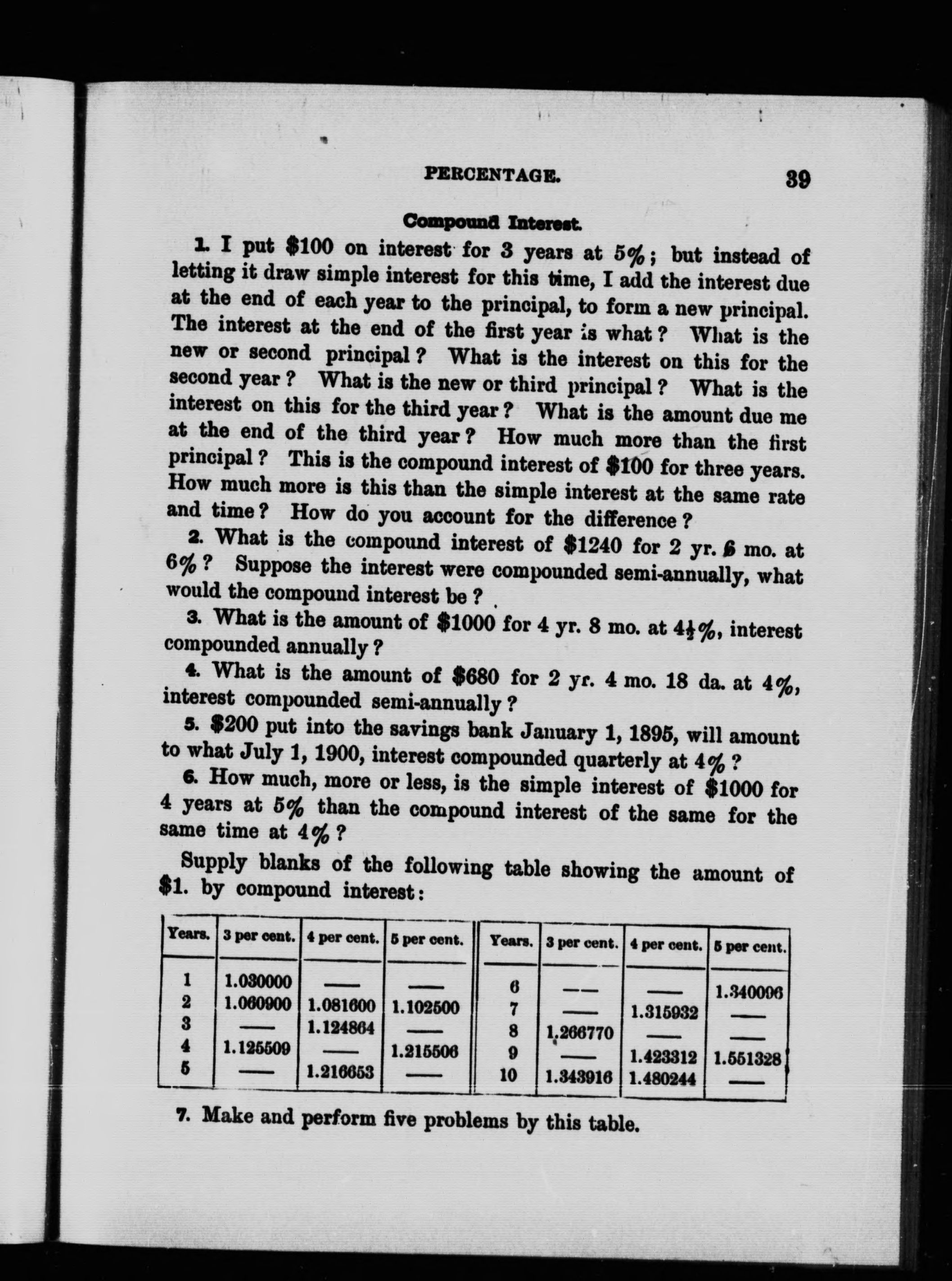 PERCENTAGE. 39

Compound Interest.

1. I put \$100 on interest for 3 years at 5%; but instead of letting it draw simple interest for this time, I add the interest due at the end of each year to the principal, to form a new principal. The interest at the end of the first year is what? What is the new or second principal? What is the interest on this for the second year? What is the new or third principal? What is the interest on this for the third year? What is the amount due me at the end of the third year? How much more than the first principal? This is the compound interest of \$100 for three years. How much more is this than the simple interest at the same rate and time? How do you account for the difference?

2. What is the compound interest of \$1240 for 2 yr. 6 mo. at 6%? Suppose the interest were compounded semi-annually, what would the compound interest be?

3. What is the amount of \$1000 for 4 yr. 8 mo. at $4\frac{1}{2}$%, interest compounded annually?

4. What is the amount of \$680 for 2 yr. 4 mo. 18 da. at 4%, interest compounded semi-annually?

5. \$200 put into the savings bank January 1, 1895, will amount to what July 1, 1900, interest compounded quarterly at 4%?

6. How much, more or less, is the simple interest of \$1000 for 4 years at 5% than the compound interest of the same for the same time at 4%?

Supply blanks of the following table showing the amount of \$1. by compound interest:

| Years. | 3 per cent. | 4 per cent. | 5 per cent. | Years. | 3 per cent. | 4 per cent. | 5 per cent. |
|---|---|---|---|---|---|---|---|
| 1 | 1.030000 | —— | —— | 6 | —— | —— | 1.340096 |
| 2 | 1.060900 | 1.081600 | 1.102500 | 7 | —— | 1.315932 | —— |
| 3 | —— | 1.124864 | —— | 8 | 1.266770 | —— | —— |
| 4 | 1.125509 | —— | 1.215506 | 9 | —— | 1.423312 | 1.551328 |
| 5 | —— | 1.216653 | —— | 10 | 1.343916 | 1.480244 | —— |

7. Make and perform five problems by this table.